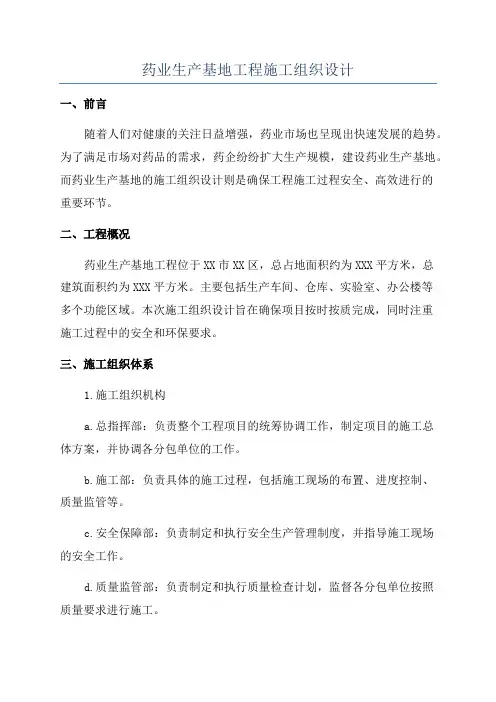 药业生产基地工程施工组织设计

一、前言

随着人们对健康的关注日益增强，药业市场也呈现出快速发展的趋势。为了满足市场对药品的需求，药企纷纷扩大生产规模，建设药业生产基地。而药业生产基地的施工组织设计则是确保工程施工过程安全、高效进行的重要环节。

二、工程概况

药业生产基地工程位于XX市XX区，总占地面积约为XXX平方米，总建筑面积约为XXX平方米。主要包括生产车间、仓库、实验室、办公楼等多个功能区域。本次施工组织设计旨在确保项目按时按质完成，同时注重施工过程中的安全和环保要求。

三、施工组织体系

1.施工组织机构

a.总指挥部：负责整个工程项目的统筹协调工作，制定项目的施工总体方案，并协调各分包单位的工作。

b.施工部：负责具体的施工过程，包括施工现场的布置、进度控制、质量监管等。

c.安全保障部：负责制定和执行安全生产管理制度，并指导施工现场的安全工作。

d.质量监管部：负责制定和执行质量检查计划，监督各分包单位按照质量要求进行施工。